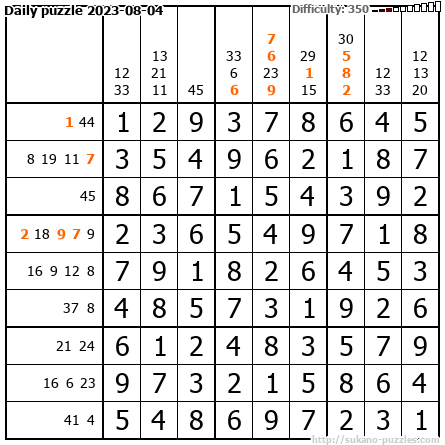 Daily puzzle 2023-08-04

Difficulty: 350

|  | 12 33 | 13 21 11 | 45 | 33 6 6 | 7 6 23 9 | 29 1 15 | 30 5 8 2 | 12 33 | 12 13 20 |
|---|---|---|---|---|---|---|---|---|---|
| 1 44 | 1 | 2 | 9 | 3 | 7 | 8 | 6 | 4 | 5 |
| 8 19 11 7 | 3 | 5 | 4 | 9 | 6 | 2 | 1 | 8 | 7 |
| 45 | 8 | 6 | 7 | 1 | 5 | 4 | 3 | 9 | 2 |
| 2 18 9 7 9 | 2 | 3 | 6 | 5 | 4 | 9 | 7 | 1 | 8 |
| 16 9 12 8 | 7 | 9 | 1 | 8 | 2 | 6 | 4 | 5 | 3 |
| 37 8 | 4 | 8 | 5 | 7 | 3 | 1 | 9 | 2 | 6 |
| 21 24 | 6 | 1 | 2 | 4 | 8 | 3 | 5 | 7 | 9 |
| 16 6 23 | 9 | 7 | 3 | 2 | 1 | 5 | 8 | 6 | 4 |
| 41 4 | 5 | 4 | 8 | 6 | 9 | 7 | 2 | 3 | 1 |

http://sukano-puzzles.com